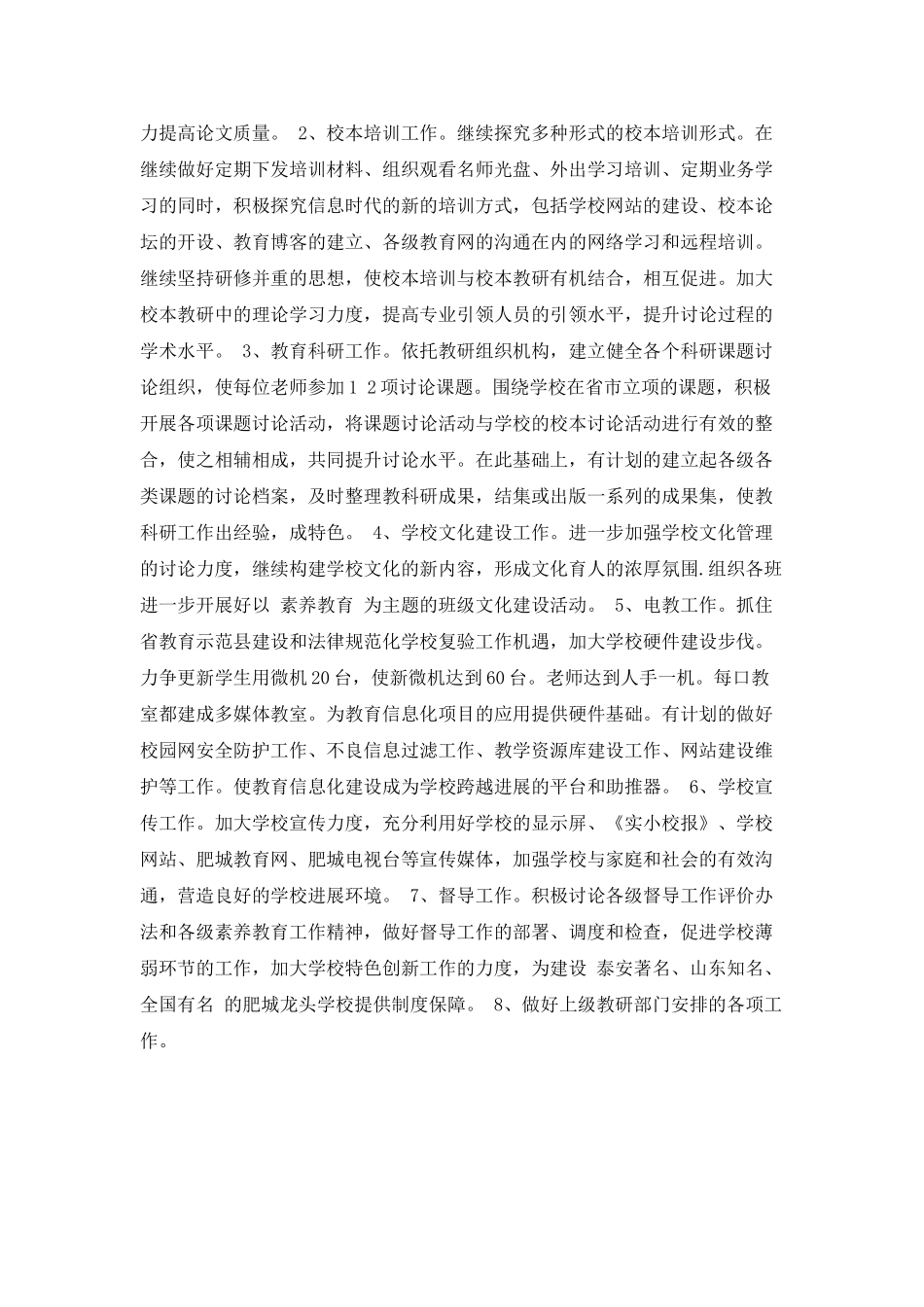 力提高论文质量。 2、校本培训工作。继续探究多种形式的校本培训形式。在继续做好定期下发培训材料、组织观看名师光盘、外出学习培训、定期业务学习的同时，积极探究信息时代的新的培训方式，包括学校网站的建设、校本论坛的开设、教育博客的建立、各级教育网的沟通在内的网络学习和远程培训。继续坚持研修并重的思想，使校本培训与校本教研有机结合，相互促进。加大校本教研中的理论学习力度，提高专业引领人员的引领水平，提升讨论过程的学术水平。 3、教育科研工作。依托教研组织机构，建立健全各个科研课题讨论组织，使每位老师参加1 2项讨论课题。围绕学校在省市立项的课题，积极开展各项课题讨论活动，将课题讨论活动与学校的校本讨论活动进行有效的整合，使之相辅相成，共同提升讨论水平。在此基础上，有计划的建立起各级各类课题的讨论档案，及时整理教科研成果，结集或出版一系列的成果集，使教科研工作出经验，成特色。 4、学校文化建设工作。进一步加强学校文化管理的讨论力度，继续构建学校文化的新内容，形成文化育人的浓厚氛围.组织各班进一步开展好以 素养教育 为主题的班级文化建设活动。 5、电教工作。抓住省教育示范县建设和法律规范化学校复验工作机遇，加大学校硬件建设步伐。力争更新学生用微机20台，使新微机达到60台。老师达到人手一机。每口教室都建成多媒体教室。为教育信息化项目的应用提供硬件基础。有计划的做好校园网安全防护工作、不良信息过滤工作、教学资源库建设工作、网站建设维护等工作。使教育信息化建设成为学校跨越进展的平台和助推器。 6、学校宣传工作。加大学校宣传力度，充分利用好学校的显示屏、《实小校报》、学校网站、肥城教育网、肥城电视台等宣传媒体，加强学校与家庭和社会的有效沟通，营造良好的学校进展环境。 7、督导工作。积极讨论各级督导工作评价办法和各级素养教育工作精神，做好督导工作的部署、调度和检查，促进学校薄弱环节的工作，加大学校特色创新工作的力度，为建设 泰安著名、山东知名、全国有名 的肥城龙头学校提供制度保障。 8、做好上级教研部门安排的各项工作。